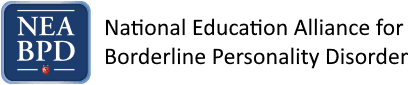 NEA
BPD

National Education Alliance for Borderline Personality Disorder